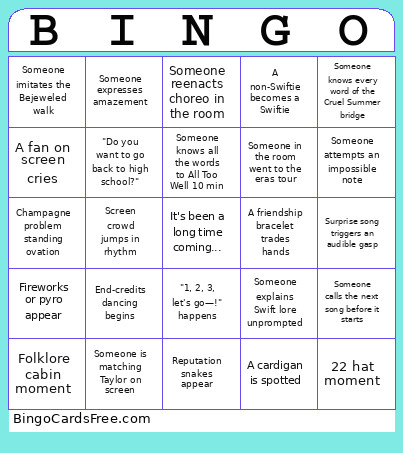 | B | I | N | G | O |
|---|---|---|---|---|
| Someone imitates the Bejeweled walk | Someone expresses amazement | Someone reenacts choreo in the room | A non-Swiftie becomes a Swiftie | Someone knows every word of the Cruel Summer bridge |
| A fan on screen cries | "Do you want to go back to high school?" | Someone knows all the words to All Too Well 10 min | Someone in the room went to the eras tour | Someone attempts an impossible note |
| Champagne problem standing ovation | Screen crowd jumps in rhythm | It's been a long time coming... | A friendship bracelet trades hands | Surprise song triggers an audible gasp |
| Fireworks or pyro appear | End-credits dancing begins | "1, 2, 3, let's go—!" happens | Someone explains Swift lore unprompted | Someone calls the next song before it starts |
| Folklore cabin moment | Someone is matching Taylor on screen | Reputation snakes appear | A cardigan is spotted | 22 hat moment |

BingoCardsFree.com